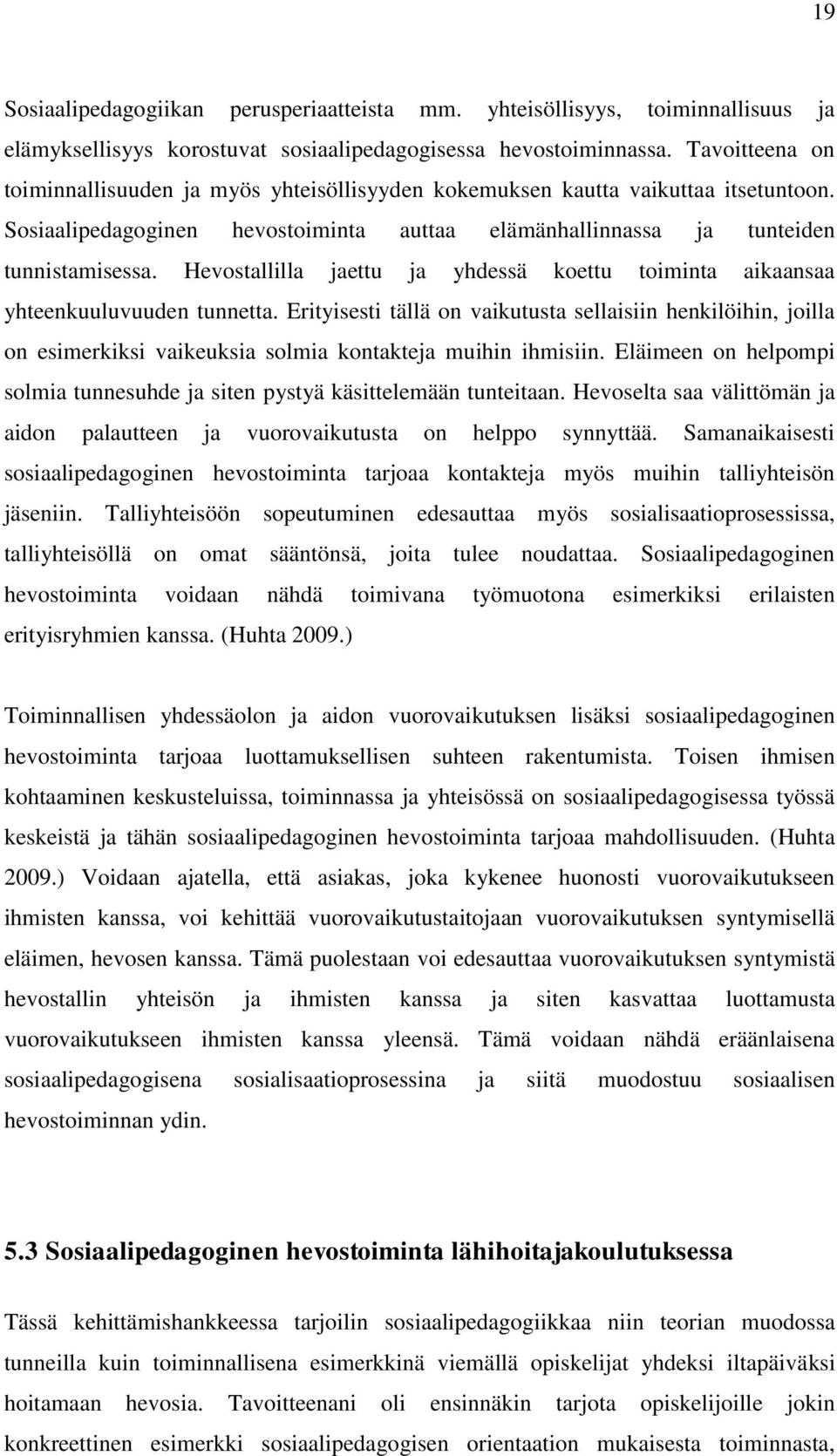 19

Sosiaalipedagogiikan perusperiaatteista mm. yhteisöllisyys, toiminnallisuus ja elämyksellisyys korostuvat sosiaalipedagogisessa hevostoiminnassa. Tavoitteena on toiminnallisuuden ja myös yhteisöllisyyden kokemuksen kautta vaikuttaa itsetuntoon. Sosiaalipedagoginen hevostoiminta auttaa elämänhallinnassa ja tunteiden tunnistamisessa. Hevostallilla jaettu ja yhdessä koettu toiminta aikaansaa yhteenkuuluvuuden tunnetta. Erityisesti tällä on vaikutusta sellaisiin henkilöihin, joilla on esimerkiksi vaikeuksia solmia kontakteja muihin ihmisiin. Eläimeen on helpompi solmia tunnesuhde ja siten pystyä käsittelemään tunteitaan. Hevoselta saa välittömän ja aidon palautteen ja vuorovaikutusta on helppo synnyttää. Samanaikaisesti sosiaalipedagoginen hevostoiminta tarjoaa kontakteja myös muihin talliyhteisön jäseniin. Talliyhteisöön sopeutuminen edesauttaa myös sosialisaatioprosessissa, talliyhteisöllä on omat sääntönsä, joita tulee noudattaa. Sosiaalipedagoginen hevostoiminta voidaan nähdä toimivana työmuotona esimerkiksi erilaisten erityisryhmien kanssa. (Huhta 2009.)

Toiminnallisen yhdessäolon ja aidon vuorovaikutuksen lisäksi sosiaalipedagoginen hevostoiminta tarjoaa luottamuksellisen suhteen rakentumista. Toisen ihmisen kohtaaminen keskusteluissa, toiminnassa ja yhteisössä on sosiaalipedagogisessa työssä keskeistä ja tähän sosiaalipedagoginen hevostoiminta tarjoaa mahdollisuuden. (Huhta 2009.) Voidaan ajatella, että asiakas, joka kykenee huonosti vuorovaikutukseen ihmisten kanssa, voi kehittää vuorovaikutustaitojaan vuorovaikutuksen syntymisellä eläimen, hevosen kanssa. Tämä puolestaan voi edesauttaa vuorovaikutuksen syntymistä hevostallin yhteisön ja ihmisten kanssa ja siten kasvattaa luottamusta vuorovaikutukseen ihmisten kanssa yleensä. Tämä voidaan nähdä eräänlaisena sosiaalipedagogisena sosialisaatioprosessina ja siitä muodostuu sosiaalisen hevostoiminnan ydin.

5.3 Sosiaalipedagoginen hevostoiminta lähihoitajakoulutuksessa

Tässä kehittämishankkeessa tarjoilin sosiaalipedagogiikkaa niin teorian muodossa tunneilla kuin toiminnallisena esimerkkinä viemällä opiskelijat yhdeksi iltapäiväksi hoitamaan hevosia. Tavoitteenani oli ensinnäkin tarjota opiskelijoille jokin konkreettinen esimerkki sosiaalipedagogisen orientaation mukaisesta toiminnasta,